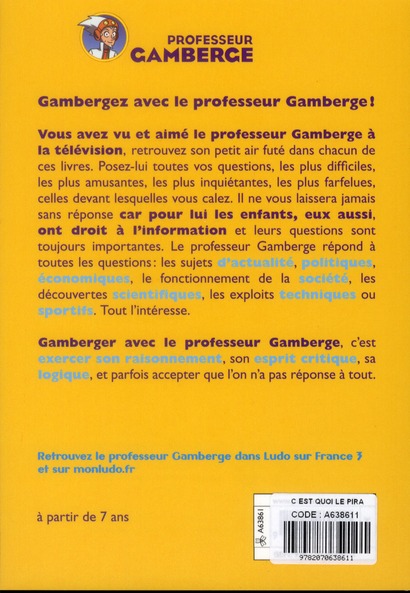 PROFESSEUR GAMBERGE

Gambergez avec le professeur Gamberge !

Vous avez vu et aimé le professeur Gamberge à la télévision, retrouvez son petit air futé dans chacun de ces livres. Posez-lui toutes vos questions, les plus difficiles, les plus amusantes, les plus inquiétantes, les plus farfelues, celles devant lesquelles vous calez. Il ne vous laissera jamais sans réponse car pour lui les enfants, eux aussi, ont droit à l'information et leurs questions sont toujours importantes. Le professeur Gamberge répond à toutes les questions : les sujets d'actualité, politiques, économiques, le fonctionnement de la société, les découvertes scientifiques, les exploits techniques ou sportifs. Tout l'intéresse.

Gamberger avec le professeur Gamberge, c'est exercer son raisonnement, son esprit critique, sa logique, et parfois accepter que l'on n'a pas réponse à tout.

Retrouvez le professeur Gamberge dans Ludo sur France 3 et sur monludo.fr

à partir de 7 ans

A63861

C EST QUOI LE PIRA
CODE : A638611
9782070638611